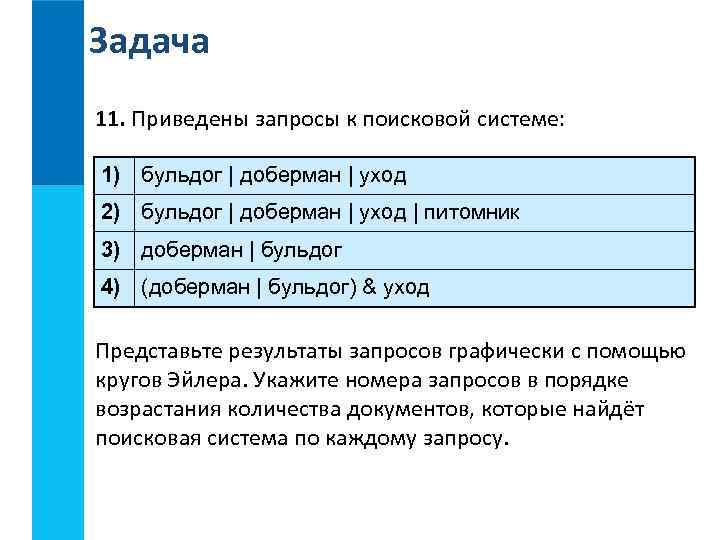 Задача

11. Приведены запросы к поисковой системе:

| 1) | бульдог \| доберман \| уход |
|---|---|
| 2) | бульдог \| доберман \| уход \| питомник |
| 3) | доберман \| бульдог |
| 4) | (доберман \| бульдог) & уход |

Представьте результаты запросов графически с помощью кругов Эйлера. Укажите номера запросов в порядке возрастания количества документов, которые найдёт поисковая система по каждому запросу.